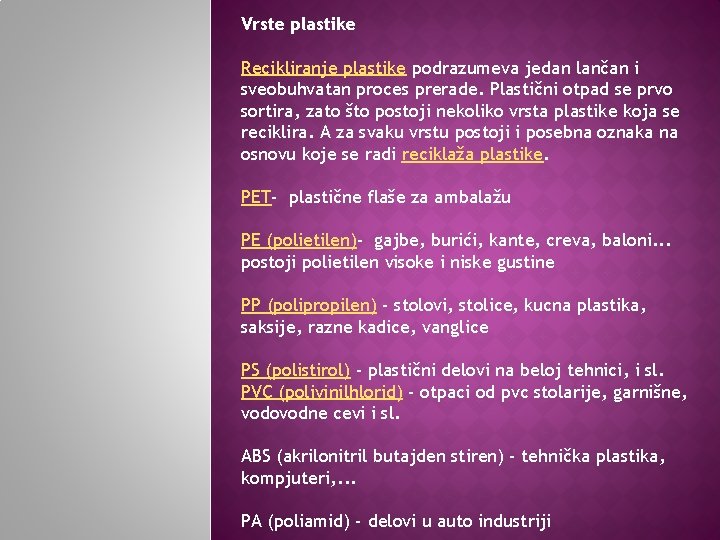 Vrste plastike

Recikliranje plastike podrazumeva jedan lančan i sveobuhvatan proces prerade. Plastični otpad se prvo sortira, zato što postoji nekoliko vrsta plastike koja se reciklira. A za svaku vrstu postoji i posebna oznaka na osnovu koje se radi reciklaža plastike.

PET- plastične flaše za ambalažu

PE (polietilen)- gajbe, burići, kante, creva, baloni... postoji polietilen visoke i niske gustine

PP (polipropilen) - stolovi, stolice, kucna plastika, saksije, razne kadice, vanglice

PS (polistirol) - plastični delovi na beloj tehnici, i sl.
PVC (polivinilhlorid) - otpaci od pvc stolarije, garnišne, vodovodne cevi i sl.

ABS (akrilonitril butajden stiren) - tehnička plastika, kompjuteri,...

PA (poliamid) - delovi u auto industriji